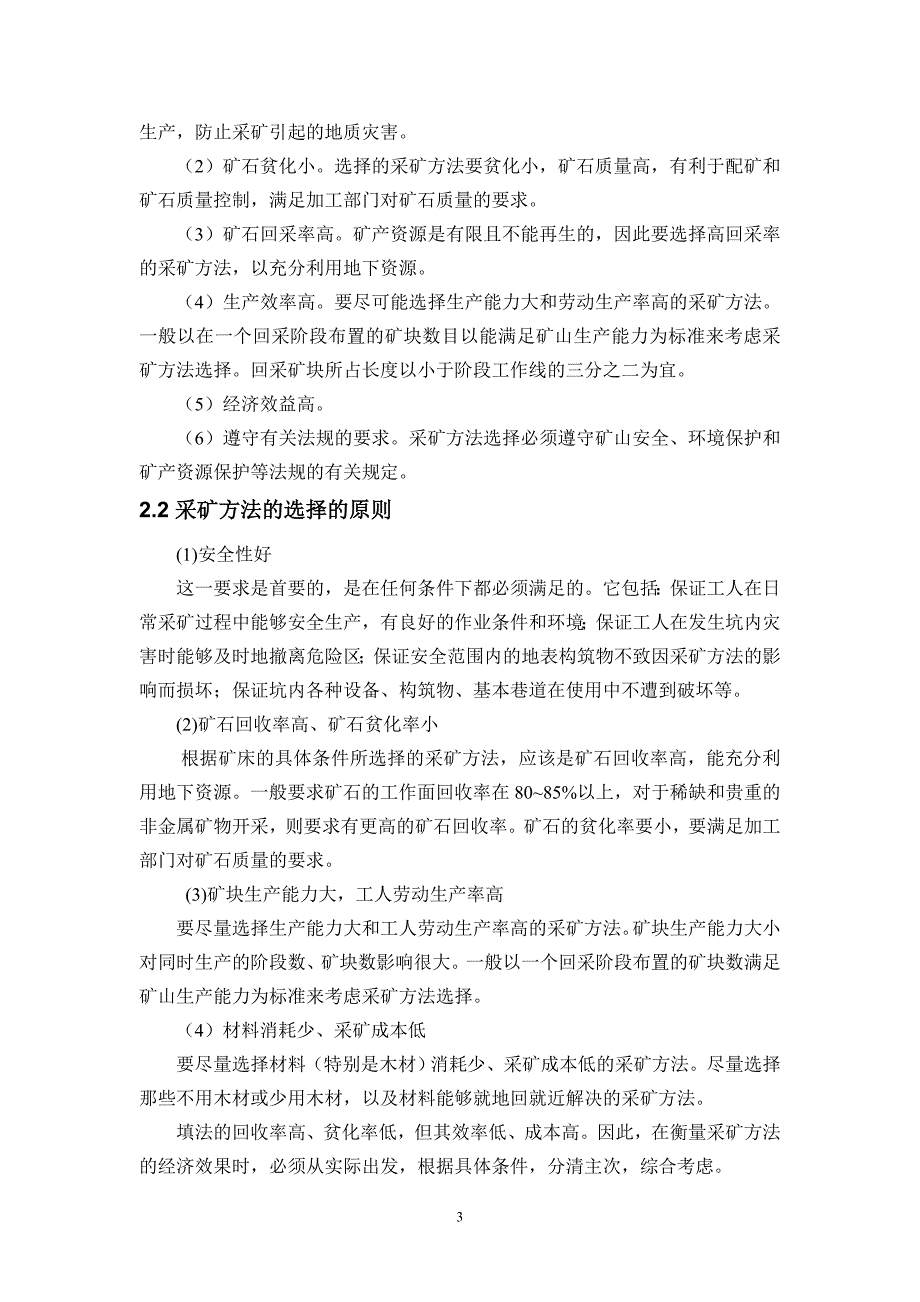 生产，防止采矿引起的地质灾害。

（2）矿石贫化小。选择的采矿方法要贫化小，矿石质量高，有利于配矿和矿石质量控制，满足加工部门对矿石质量的要求。

（3）矿石回采率高。矿产资源是有限且不能再生的，因此要选择高回采率的采矿方法，以充分利用地下资源。

（4）生产效率高。要尽可能选择生产能力大和劳动生产率高的采矿方法。一般以在一个回采阶段布置的矿块数目以能满足矿山生产能力为标准来考虑采矿方法选择。回采矿块所占长度以小于阶段工作线的三分之二为宜。

（5）经济效益高。

（6）遵守有关法规的要求。采矿方法选择必须遵守矿山安全、环境保护和矿产资源保护等法规的有关规定。

2.2 采矿方法的选择的原则

(1)安全性好

这一要求是首要的，是在任何条件下都必须满足的。它包括：保证工人在日常采矿过程中能够安全生产，有良好的作业条件和环境；保证工人在发生坑内灾害时能够及时地撤离危险区；保证安全范围内的地表构筑物不致因采矿方法的影响而损坏；保证坑内各种设备、构筑物、基本巷道在使用中不遭到破坏等。

(2)矿石回收率高、矿石贫化率小

根据矿床的具体条件所选择的采矿方法，应该是矿石回收率高，能充分利用地下资源。一般要求矿石的工作面回收率在 80~85%以上，对于稀缺和贵重的非金属矿物开采，则要求有更高的矿石回收率。矿石的贫化率要小，要满足加工部门对矿石质量的要求。

(3)矿块生产能力大，工人劳动生产率高

要尽量选择生产能力大和工人劳动生产率高的采矿方法。矿块生产能力大小对同时生产的阶段数、矿块数影响很大。一般以一个回采阶段布置的矿块数满足矿山生产能力为标准来考虑采矿方法选择。

（4）材料消耗少、采矿成本低

要尽量选择材料（特别是木材）消耗少、采矿成本低的采矿方法。尽量选择那些不用木材或少用木材，以及材料能够就地回就近解决的采矿方法。

填法的回收率高、贫化率低，但其效率低、成本高。因此，在衡量采矿方法的经济效果时，必须从实际出发，根据具体条件，分清主次，综合考虑。

3